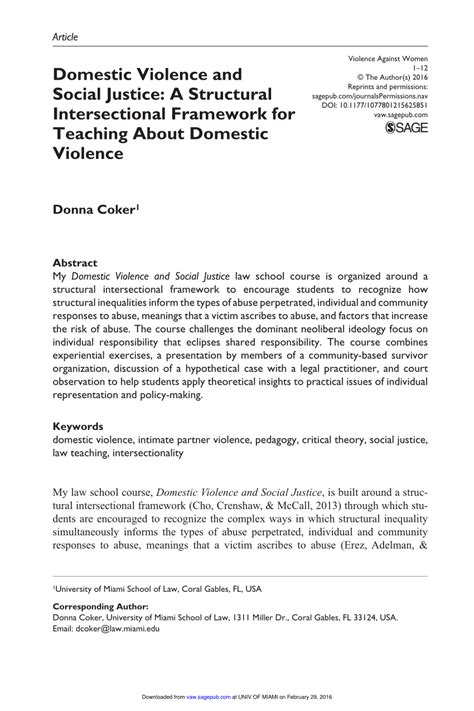 Article

Domestic Violence and Social Justice: A Structural Intersectional Framework for Teaching About Domestic Violence

Violence Against Women
1–12
© The Author(s) 2016
Reprints and permissions:
sagepub.com/journalsPermissions.nav
DOI: 10.1177/1077801215625851
vaw.sagepub.com
SAGE

Donna Coker$^1$

Abstract
My Domestic Violence and Social Justice law school course is organized around a structural intersectional framework to encourage students to recognize how structural inequalities inform the types of abuse perpetrated, individual and community responses to abuse, meanings that a victim ascribes to abuse, and factors that increase the risk of abuse. The course challenges the dominant neoliberal ideology focus on individual responsibility that eclipses shared responsibility. The course combines experiential exercises, a presentation by members of a community-based survivor organization, discussion of a hypothetical case with a legal practitioner, and court observation to help students apply theoretical insights to practical issues of individual representation and policy-making.

Keywords
domestic violence, intimate partner violence, pedagogy, critical theory, social justice, law teaching, intersectionality

My law school course, Domestic Violence and Social Justice, is built around a structural intersectional framework (Cho, Crenshaw, & McCall, 2013) through which students are encouraged to recognize the complex ways in which structural inequality simultaneously informs the types of abuse perpetrated, individual and community responses to abuse, meanings that a victim ascribes to abuse (Erez, Adelman, &

$^1$University of Miami School of Law, Coral Gables, FL, USA

Corresponding Author:
Donna Coker, University of Miami School of Law, 1311 Miller Dr., Coral Gables, FL 33124, USA.
Email: dcoker@law.miami.edu

Downloaded from vaw.sagepub.com at UNIV OF MIAMI on February 29, 2016